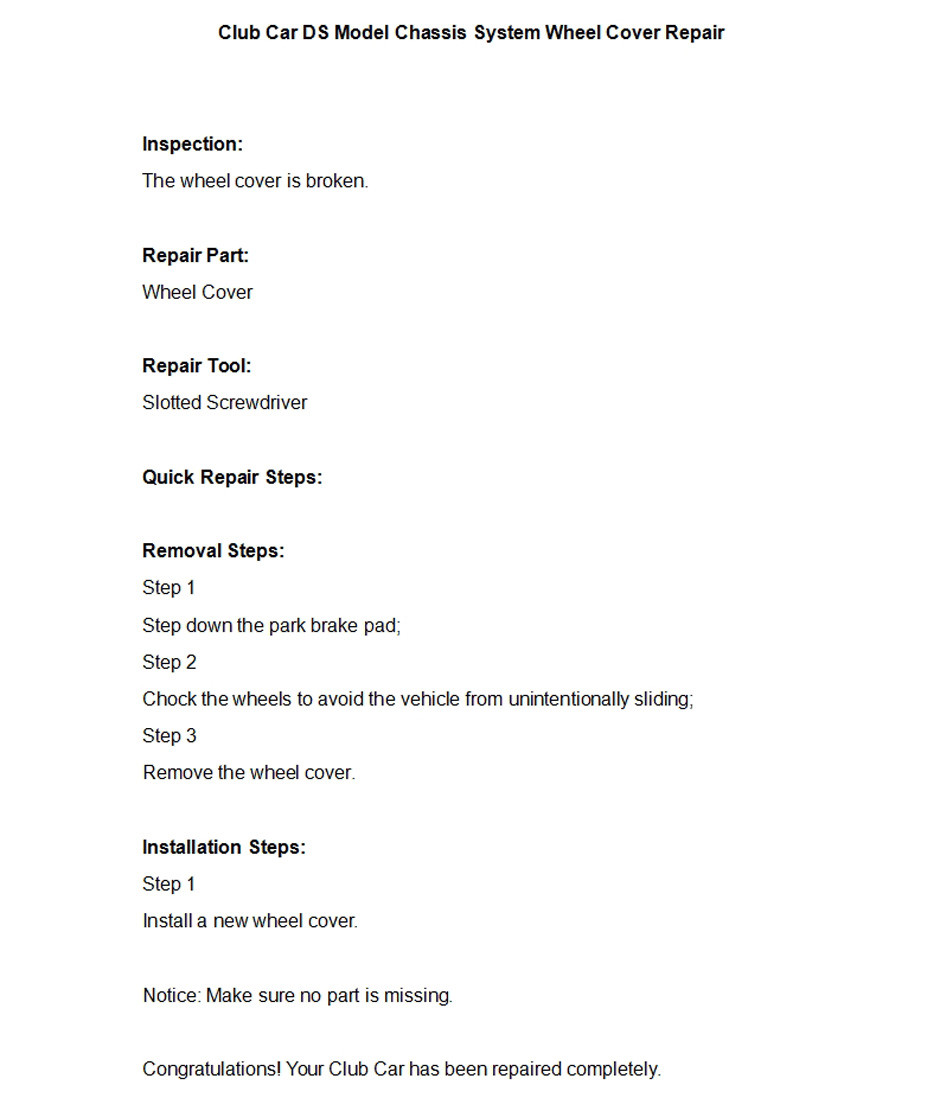 Club Car DS Model Chassis System Wheel Cover Repair

Inspection:
The wheel cover is broken.

Repair Part:
Wheel Cover

Repair Tool:
Slotted Screwdriver

Quick Repair Steps:

Removal Steps:
Step 1
Step down the park brake pad;
Step 2
Chock the wheels to avoid the vehicle from unintentionally sliding;
Step 3
Remove the wheel cover.

Installation Steps:
Step 1
Install a new wheel cover.

Notice: Make sure no part is missing.

Congratulations! Your Club Car has been repaired completely.